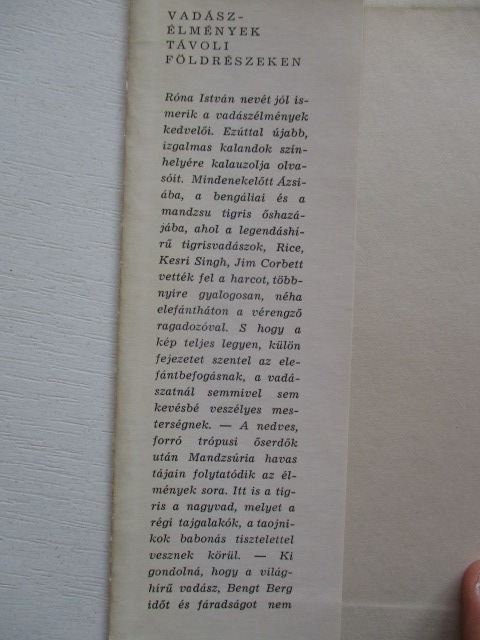 VADÁSZ-
ÉLMÉNYEK
TÁVOLI
FÖLDRÉSZEKEN

Róna István nevét jól ismerik a vadászélmények kedvelői. Ezúttal újabb, izgalmas kalandok színhelyére kalauzolja olvasóit. Mindenekelőtt Ázsiába, a bengáliai és a mandzsu tigris őshazájába, ahol a legendáshírű tigrisvadászok, Rice, Kesri Singh, Jim Corbett vették fel a harcot, többnyire gyalogosan, néha elefántháton a vérengző ragadozóval. S hogy a kép teljes legyen, külön fejezetet szentel az elefántbefogásnak, a vadászatnál semmivel sem kevésbé veszélyes mesterségnek. — A nedves, forró trópusi őserdők után Mandzsúria havas tájain folytatódik az élmények sora. Itt is a tigris a nagyvad, melyet a régi tajgalakók, a taojnikok babonás tisztelettel vesznek körül. — Ki gondolná, hogy a világhírű vadász, Bengt Berg időt és fáradságot nem